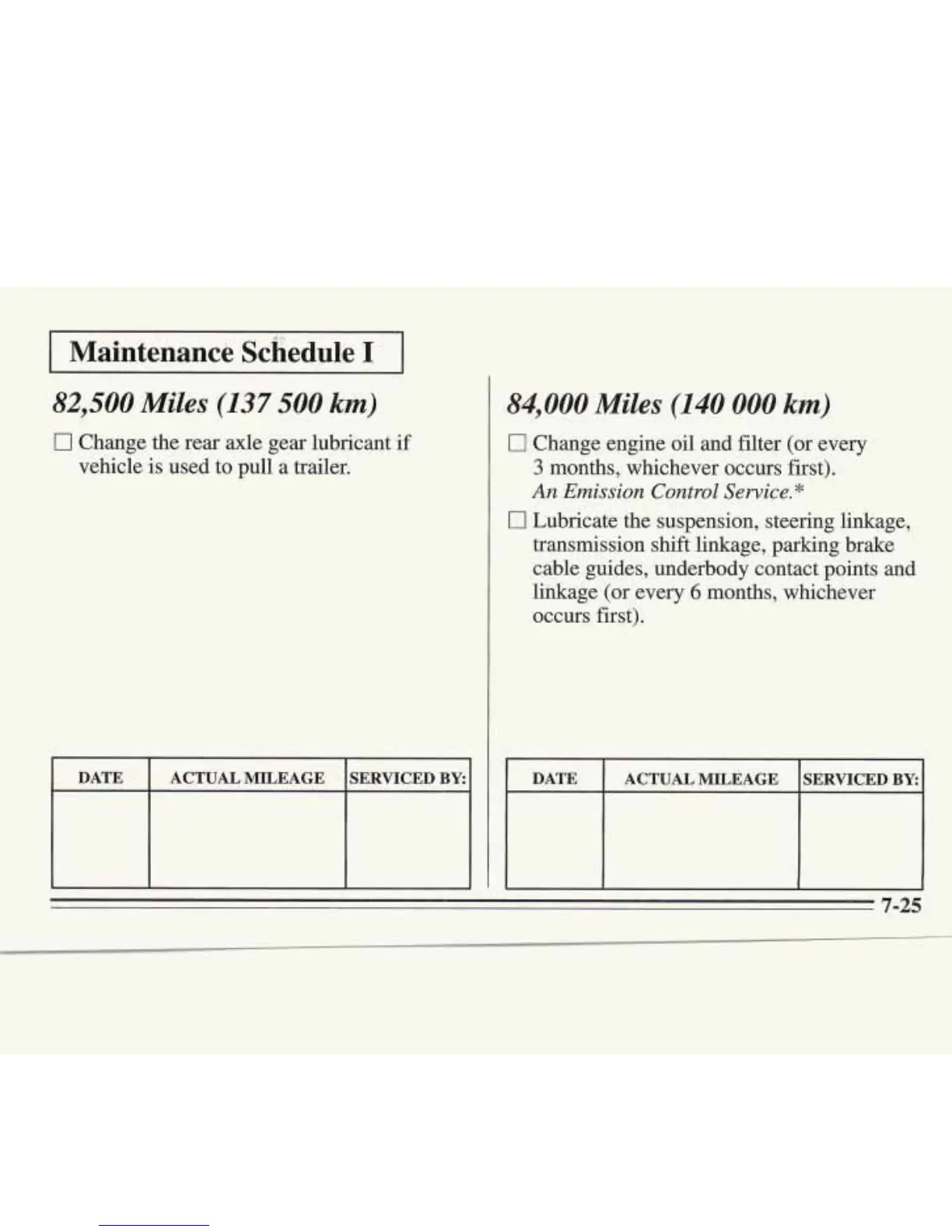 Maintenance Schedule I

82,500 Miles (137 500 km)

☐ Change the rear axle gear lubricant if vehicle is used to pull a trailer.

| DATE | ACTUAL MILEAGE | SERVICED BY: |
|---|---|---|
| | | |

84,000 Miles (140 000 km)

☐ Change engine oil and filter (or every 3 months, whichever occurs first). An Emission Control Service.*

☐ Lubricate the suspension, steering linkage, transmission shift linkage, parking brake cable guides, underbody contact points and linkage (or every 6 months, whichever occurs first).

| DATE | ACTUAL MILEAGE | SERVICED BY: |
|---|---|---|
| | | |

7-25